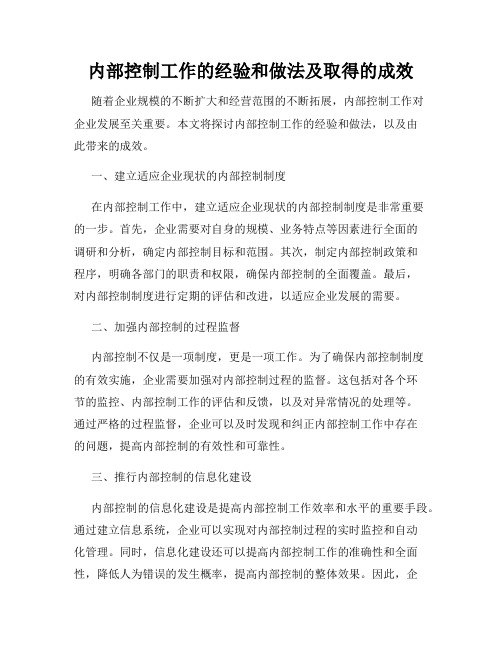 内部控制工作的经验和做法及取得的成效

随着企业规模的不断扩大和经营范围的不断拓展，内部控制工作对企业发展至关重要。本文将探讨内部控制工作的经验和做法，以及由此带来的成效。

一、建立适应企业现状的内部控制制度

在内部控制工作中，建立适应企业现状的内部控制制度是非常重要的一步。首先，企业需要对自身的规模、业务特点等因素进行全面的调研和分析，确定内部控制目标和范围。其次，制定内部控制政策和程序，明确各部门的职责和权限，确保内部控制的全面覆盖。最后，对内部控制制度进行定期的评估和改进，以适应企业发展的需要。

二、加强内部控制的过程监督

内部控制不仅是一项制度，更是一项工作。为了确保内部控制制度的有效实施，企业需要加强对内部控制过程的监督。这包括对各个环节的监控、内部控制工作的评估和反馈，以及对异常情况的处理等。通过严格的过程监督，企业可以及时发现和纠正内部控制工作中存在的问题，提高内部控制的有效性和可靠性。

三、推行内部控制的信息化建设

内部控制的信息化建设是提高内部控制工作效率和水平的重要手段。通过建立信息系统，企业可以实现对内部控制过程的实时监控和自动化管理。同时，信息化建设还可以提高内部控制工作的准确性和全面性，降低人为错误的发生概率，提高内部控制的整体效果。因此，企